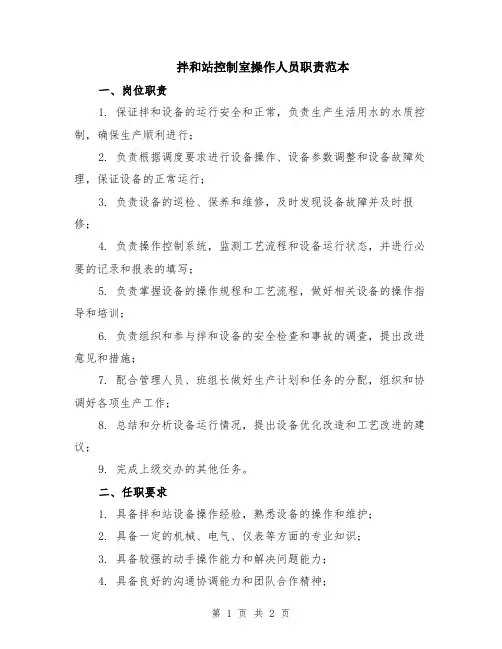 拌和站控制室操作人员职责范本

一、岗位职责

1. 保证拌和设备的运行安全和正常，负责生产生活用水的水质控制，确保生产顺利进行；

2. 负责根据调度要求进行设备操作、设备参数调整和设备故障处理，保证设备的正常运行；

3. 负责设备的巡检、保养和维修，及时发现设备故障并及时报修；

4. 负责操作控制系统，监测工艺流程和设备运行状态，并进行必要的记录和报表的填写；

5. 负责掌握设备的操作规程和工艺流程，做好相关设备的操作指导和培训；

6. 负责组织和参与拌和设备的安全检查和事故的调查，提出改进意见和措施；

7. 配合管理人员、班组长做好生产计划和任务的分配，组织和协调好各项生产工作；

8. 总结和分析设备运行情况，提出设备优化改造和工艺改进的建议；

9. 完成上级交办的其他任务。

二、任职要求

1. 具备拌和站设备操作经验，熟悉设备的操作和维护；

2. 具备一定的机械、电气、仪表等方面的专业知识；

3. 具备较强的动手操作能力和解决问题能力；

4. 具备良好的沟通协调能力和团队合作精神；

第 1 页 共 2 页